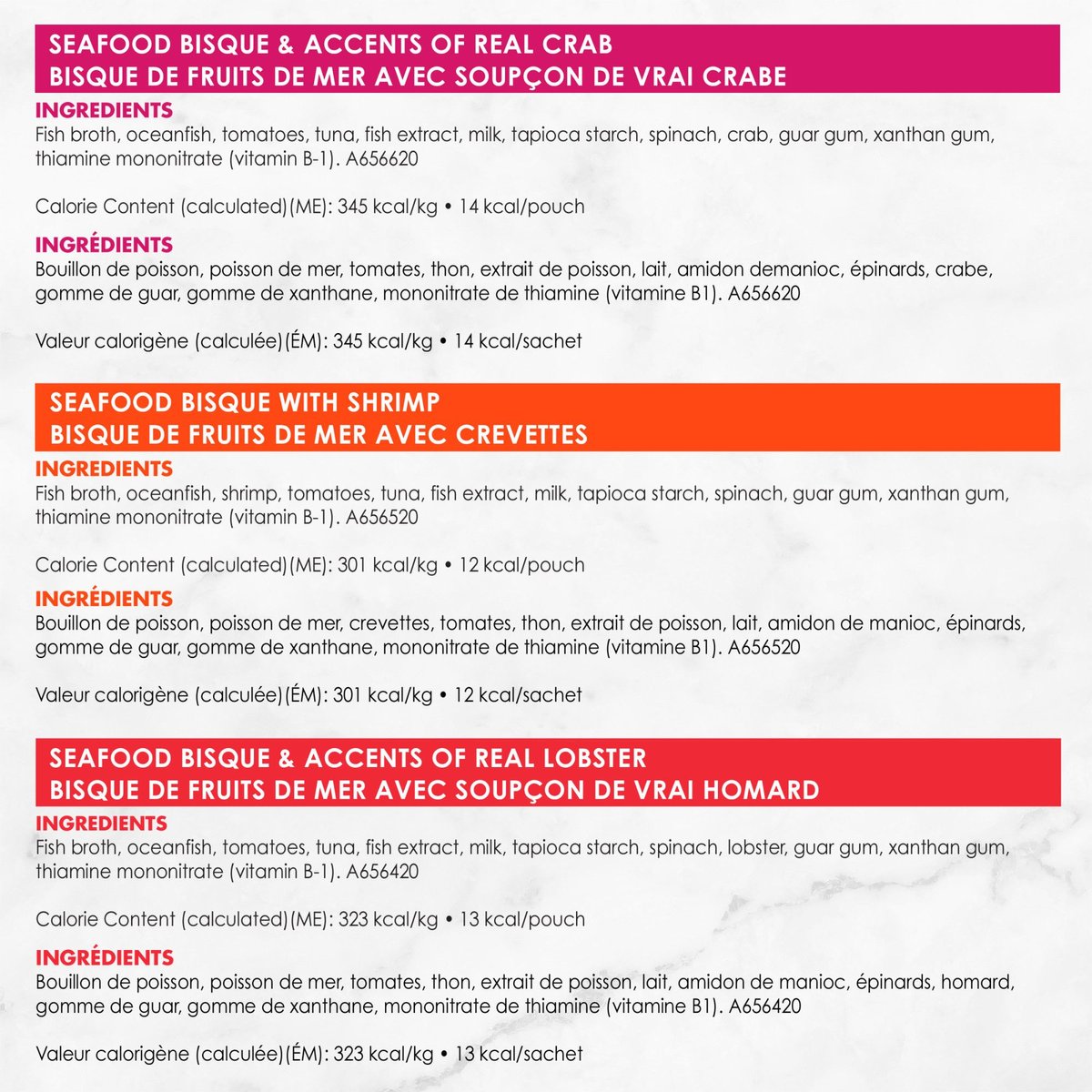 SEAFOOD BISQUE & ACCENTS OF REAL CRAB
BISQUE DE FRUITS DE MER AVEC SOUPÇON DE VRAI CRABE

INGREDIENTS
Fish broth, oceanfish, tomatoes, tuna, fish extract, milk, tapioca starch, spinach, crab, guar gum, xanthan gum, thiamine mononitrate (vitamin B-1). A656620

Calorie Content (calculated)(ME): 345 kcal/kg • 14 kcal/pouch

INGRÉDIENTS
Bouillon de poisson, poisson de mer, tomates, thon, extrait de poisson, lait, amidon demanioc, épinards, crabe, gomme de guar, gomme de xanthane, mononitrate de thiamine (vitamine B1). A656620

Valeur calorigène (calculée)(ÉM): 345 kcal/kg • 14 kcal/sachet

SEAFOOD BISQUE WITH SHRIMP
BISQUE DE FRUITS DE MER AVEC CREVETTES

INGREDIENTS
Fish broth, oceanfish, shrimp, tomatoes, tuna, fish extract, milk, tapioca starch, spinach, guar gum, xanthan gum, thiamine mononitrate (vitamin B-1). A656520

Calorie Content (calculated)(ME): 301 kcal/kg • 12 kcal/pouch

INGRÉDIENTS
Bouillon de poisson, poisson de mer, crevettes, tomates, thon, extrait de poisson, lait, amidon de manioc, épinards, gomme de guar, gomme de xanthane, mononitrate de thiamine (vitamine B1). A656520

Valeur calorigène (calculée)(ÉM): 301 kcal/kg • 12 kcal/sachet

SEAFOOD BISQUE & ACCENTS OF REAL LOBSTER
BISQUE DE FRUITS DE MER AVEC SOUPÇON DE VRAI HOMARD

INGREDIENTS
Fish broth, oceanfish, tomatoes, tuna, fish extract, milk, tapioca starch, spinach, lobster, guar gum, xanthan gum, thiamine mononitrate (vitamin B-1). A656420

Calorie Content (calculated)(ME): 323 kcal/kg • 13 kcal/pouch

INGRÉDIENTS
Bouillon de poisson, poisson de mer, tomates, thon, extrait de poisson, lait, amidon de manioc, épinards, homard, gomme de guar, gomme de xanthane, mononitrate de thiamine (vitamine B1). A656420

Valeur calorigène (calculée)(ÉM): 323 kcal/kg • 13 kcal/sachet